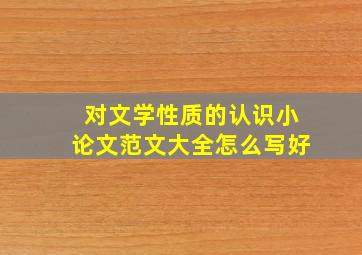 对文学性质的认识小论文范文大全怎么写好